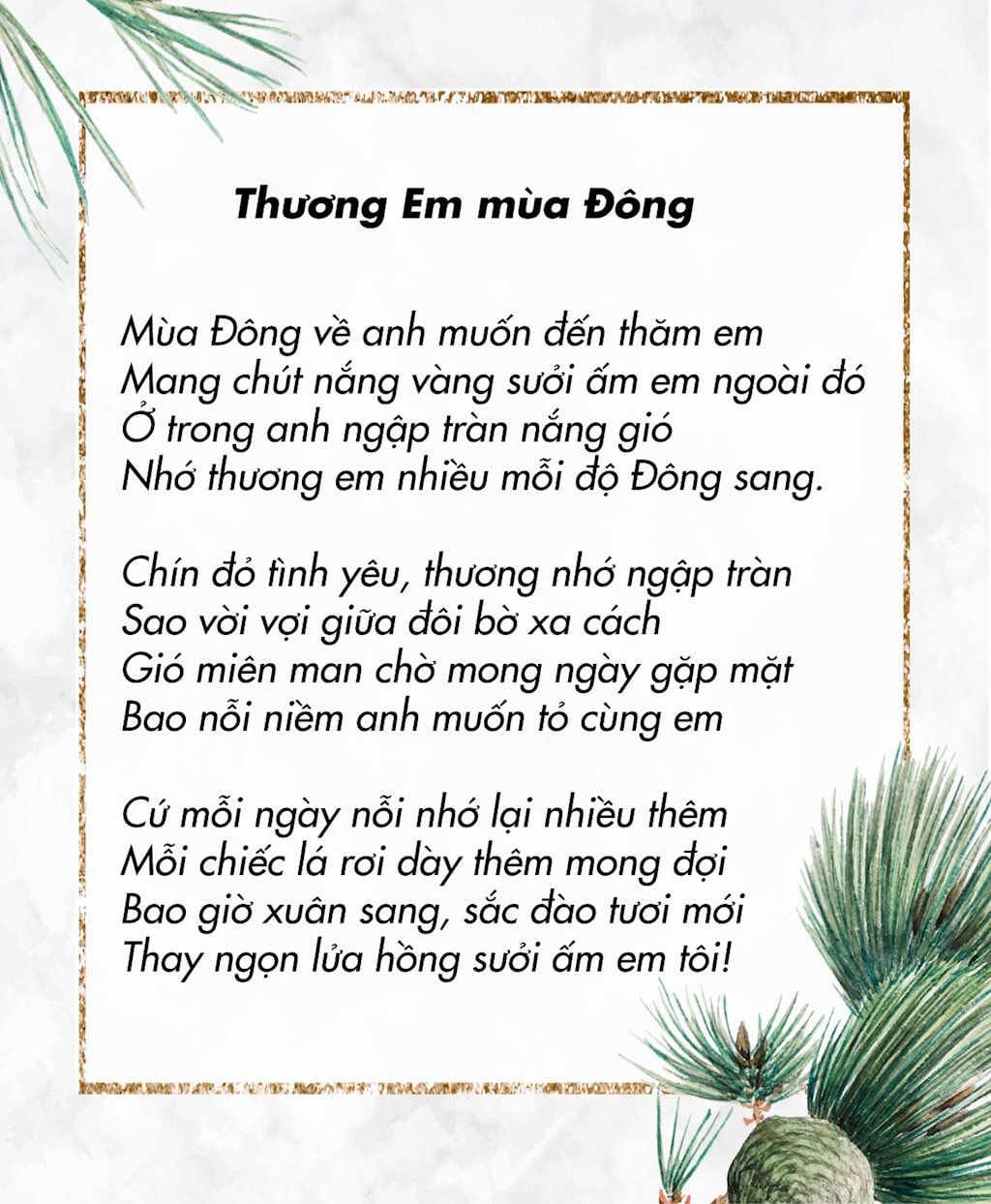 Thương Em mùa Đông

Mùa Đông về anh muốn đến thăm em
Mang chút nắng vàng sưởi ấm em ngoài đó
Ở trong anh ngập tràn nắng gió
Nhớ thương em nhiều mỗi độ Đông sang.

Chín đỏ tình yêu, thương nhớ ngập tràn
Sao vời vợi giữa đôi bờ xa cách
Gió miên man chờ mong ngày gặp mặt
Bao nỗi niềm anh muốn tỏ cùng em

Cứ mỗi ngày nỗi nhớ lại nhiều thêm
Mỗi chiếc lá rơi dày thêm mong đợi
Bao giờ xuân sang, sắc đào tươi mới
Thay ngọn lửa hồng sưởi ấm em tôi!